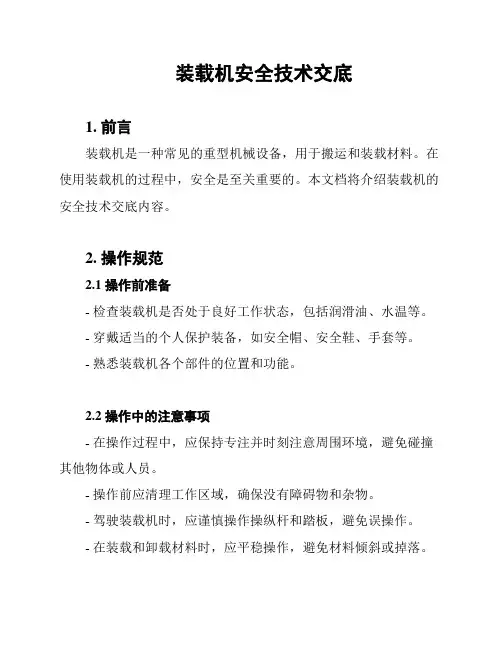 装载机安全技术交底

1. 前言

装载机是一种常见的重型机械设备，用于搬运和装载材料。在使用装载机的过程中，安全是至关重要的。本文档将介绍装载机的安全技术交底内容。

2. 操作规范

2.1 操作前准备

- 检查装载机是否处于良好工作状态，包括润滑油、水温等。

- 穿戴适当的个人保护装备，如安全帽、安全鞋、手套等。

- 熟悉装载机各个部件的位置和功能。

2.2 操作中的注意事项

- 在操作过程中，应保持专注并时刻注意周围环境，避免碰撞其他物体或人员。

- 操作前应清理工作区域，确保没有障碍物和杂物。

- 驾驶装载机时，应谨慎操作操纵杆和踏板，避免误操作。

- 在装载和卸载材料时，应平稳操作，避免材料倾斜或掉落。